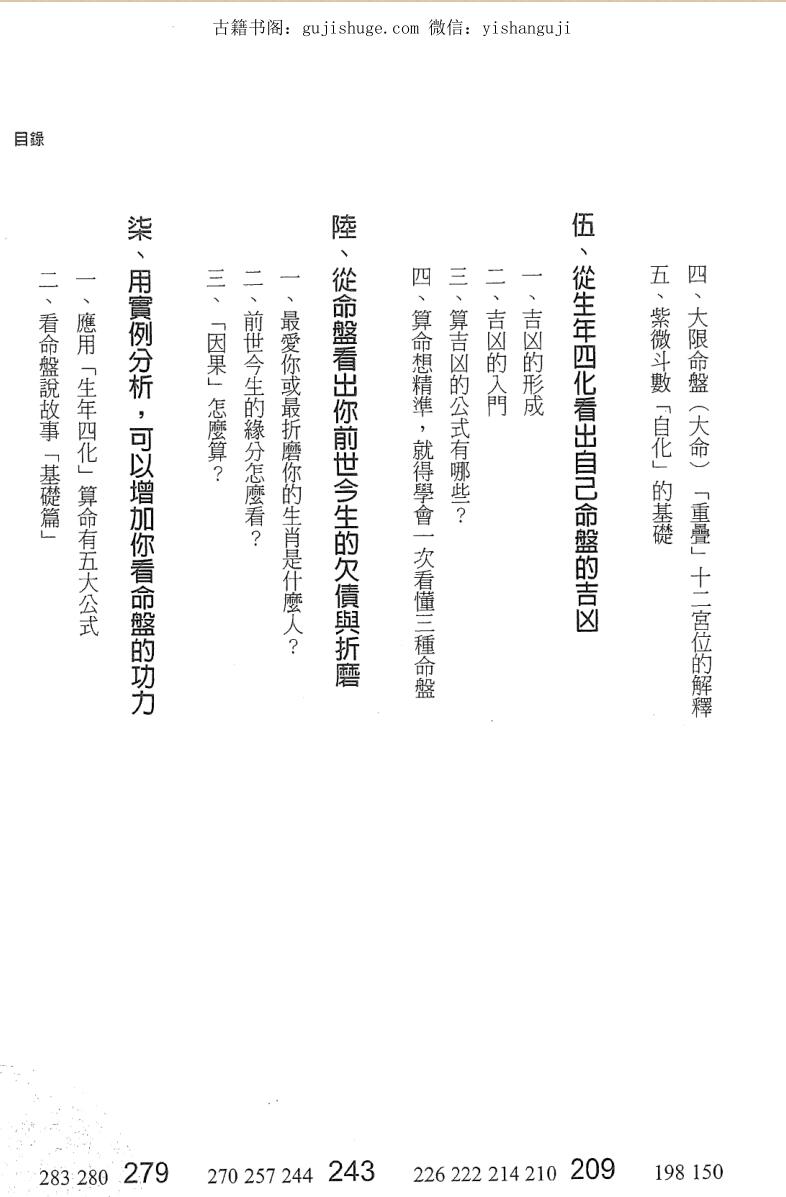 古籍书阁：gujishuge.com 微信：yishanguji

目錄

四、大限命盤（大命）「重疊」十二宮位的解釋 150
五、紫微斗數「自化」的基礎 198

伍、從生年四化看出自己命盤的吉凶 209
一、吉凶的形成 210
二、吉凶的入門 214
三、算吉凶的公式有哪些？ 222
四、算命想精準，就得學會一次看懂三種命盤 226

陸、從命盤看出你前世今生的欠債與折磨 243
一、最愛你或最折磨你的生肖是什麼人？ 244
二、前世今生的緣分怎麼看？ 257
三、「因果」怎麼算？ 270

柒、用實例分析，可以增加你看命盤的功力 279
一、應用「生年四化」算命有五大公式 280
二、看命盤說故事「基礎篇」 283